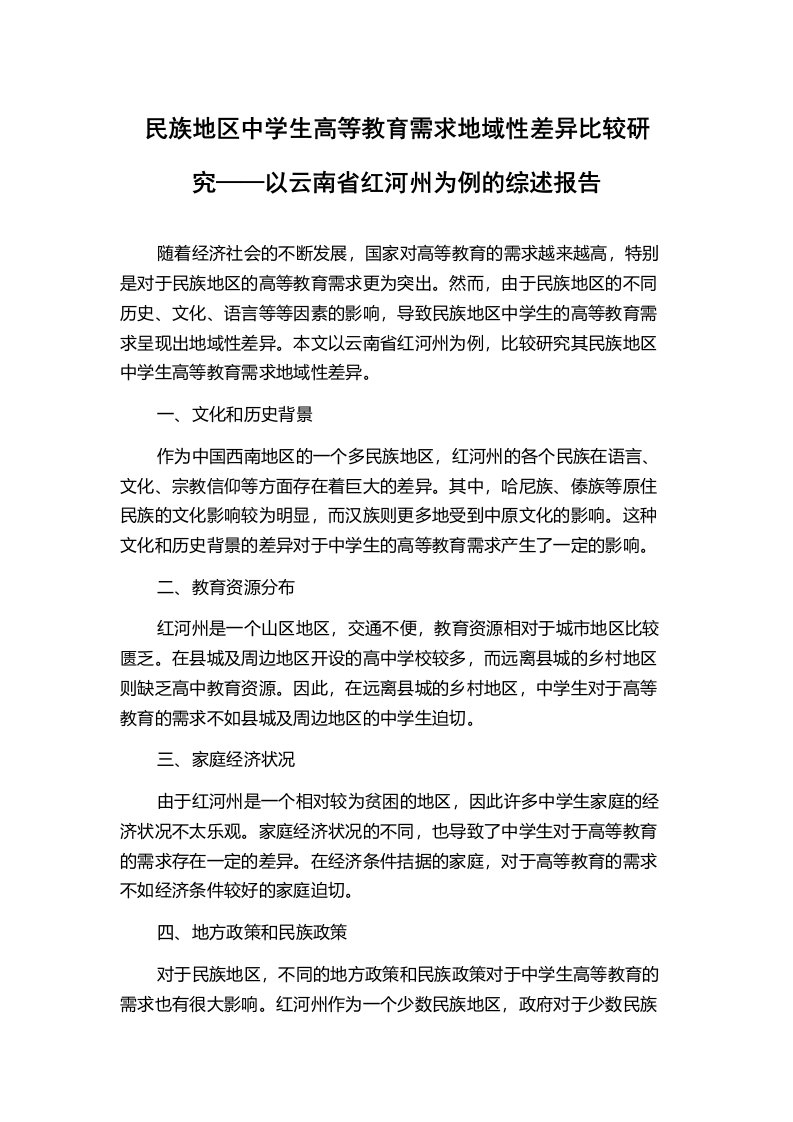 民族地区中学生高等教育需求地域性差异比较研究——以云南省红河州为例的综述报告

随着经济社会的不断发展，国家对高等教育的需求越来越高，特别是对于民族地区的高等教育需求更为突出。然而，由于民族地区的不同历史、文化、语言等等因素的影响，导致民族地区中学生的高等教育需求呈现出地域性差异。本文以云南省红河州为例，比较研究其民族地区中学生高等教育需求地域性差异。

一、文化和历史背景

作为中国西南地区的一个多民族地区，红河州的各个民族在语言、文化、宗教信仰等方面存在着巨大的差异。其中，哈尼族、傣族等原住民族的文化影响较为明显，而汉族则更多地受到中原文化的影响。这种文化和历史背景的差异对于中学生的高等教育需求产生了一定的影响。

二、教育资源分布

红河州是一个山区地区，交通不便，教育资源相对于城市地区比较匮乏。在县城及周边地区开设的高中学校较多，而远离县城的乡村地区则缺乏高中教育资源。因此，在远离县城的乡村地区，中学生对于高等教育的需求不如县城及周边地区的中学生迫切。

三、家庭经济状况

由于红河州是一个相对较为贫困的地区，因此许多中学生家庭的经济状况不太乐观。家庭经济状况的不同，也导致了中学生对于高等教育的需求存在一定的差异。在经济条件拮据的家庭，对于高等教育的需求不如经济条件较好的家庭迫切。

四、地方政策和民族政策

对于民族地区，不同的地方政策和民族政策对于中学生高等教育的需求也有很大影响。红河州作为一个少数民族地区，政府对于少数民族